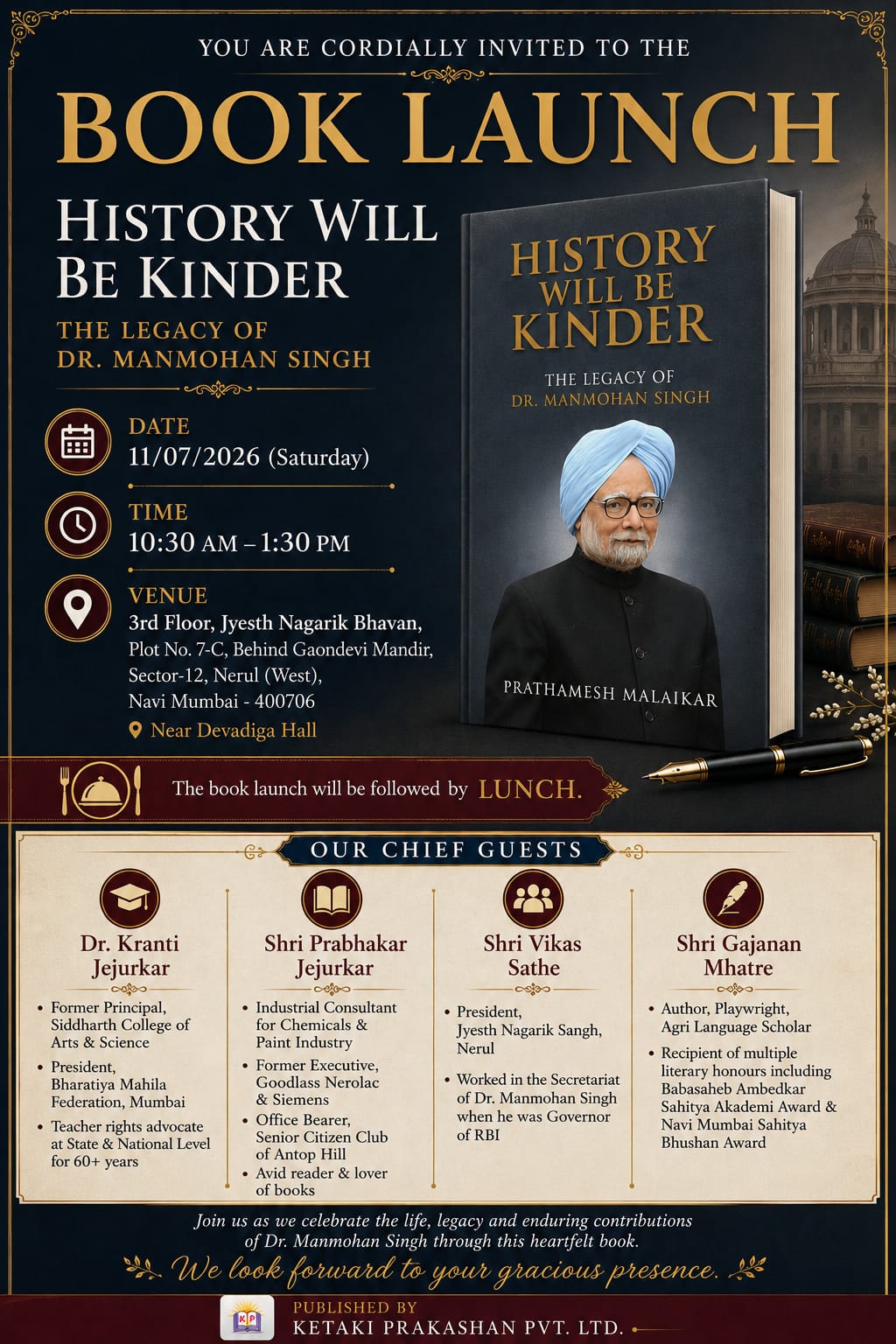 YOU ARE CORDIALLY INVITED TO THE

BOOK LAUNCH

HISTORY WILL BE KINDER

THE LEGACY OF DR. MANMOHAN SINGH

DATE
11/07/2026 (Saturday)

TIME
10:30 AM – 1:30 PM

VENUE
3rd Floor, Jyesth Nagarik Bhavan,
Plot No. 7-C, Behind Gaondevi Mandir,
Sector-12, Nerul (West),
Navi Mumbai - 400706
Near Devadiga Hall

HISTORY WILL BE KINDER

THE LEGACY OF
DR. MANMOHAN SINGH

PRATHAMESH MALAIKAR

The book launch will be followed by LUNCH.

OUR CHIEF GUESTS

Dr. Kranti Jejurkar
• Former Principal, Siddharth College of Arts & Science
• President, Bharatiya Mahila Federation, Mumbai
• Teacher rights advocate at State & National Level for 60+ years

Shri Prabhakar Jejurkar
• Industrial Consultant for Chemicals & Paint Industry
• Former Executive, Goodlass Nerolac & Siemens
• Office Bearer, Senior Citizen Club of Antop Hill
• Avid reader & lover of books

Shri Vikas Sathe
• President, Jyesth Nagarik Sangh, Nerul
• Worked in the Secretariat of Dr. Manmohan Singh when he was Governor of RBI

Shri Gajanan Mhatre
• Author, Playwright, Agri Language Scholar
• Recipient of multiple literary honours including Babasaheb Ambedkar Sahitya Akademi Award & Navi Mumbai Sahitya Bhushan Award

Join us as we celebrate the life, legacy and enduring contributions of Dr. Manmohan Singh through this heartfelt book.

We look forward to your gracious presence.

KP
PUBLISHED BY
KETAKI PRAKASHAN PVT. LTD.